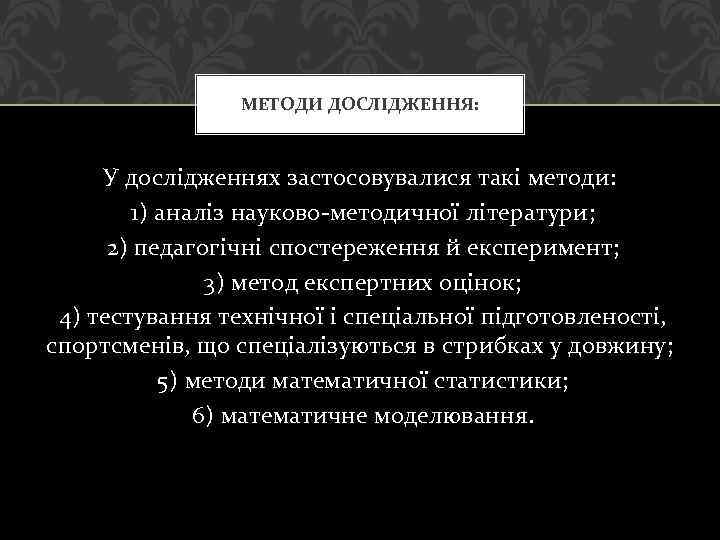 МЕТОДИ ДОСЛІДЖЕННЯ:

У дослідженнях застосовувалися такі методи:
1) аналіз науково-методичної літератури;
2) педагогічні спостереження й експеримент;
3) метод експертних оцінок;
4) тестування технічної і спеціальної підготовленості, спортсменів, що спеціалізуються в стрибках у довжину;
5) методи математичної статистики;
6) математичне моделювання.